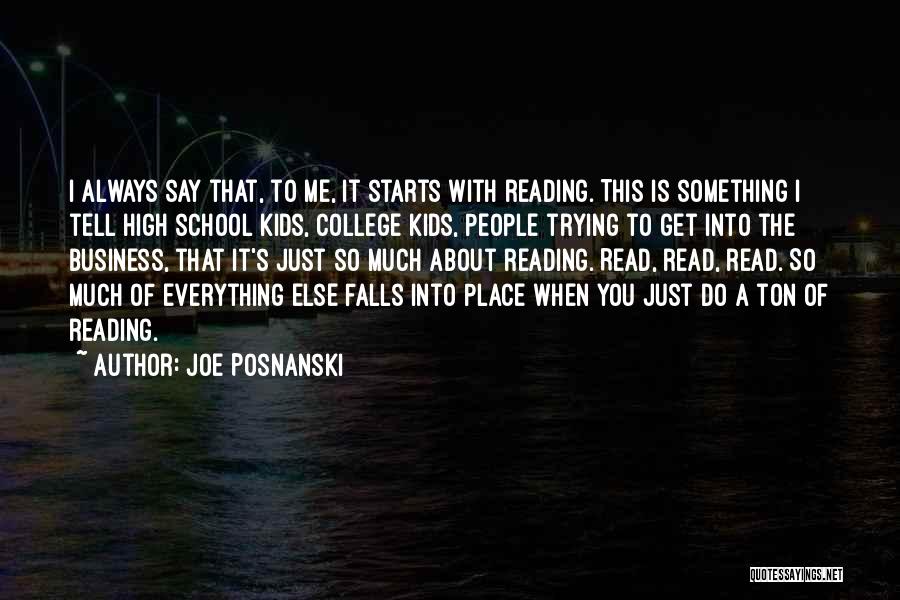 I ALWAYS SAY THAT, TO ME, IT STARTS WITH READING. THIS IS SOMETHING I TELL HIGH SCHOOL KIDS, COLLEGE KIDS, PEOPLE TRYING TO GET INTO THE BUSINESS, THAT IT'S JUST SO MUCH ABOUT READING. READ, READ, READ. SO MUCH OF EVERYTHING ELSE FALLS INTO PLACE WHEN YOU JUST DO A TON OF READING.

~ AUTHOR: JOE POSNANSKI

QUOTESSAYINGS.NET